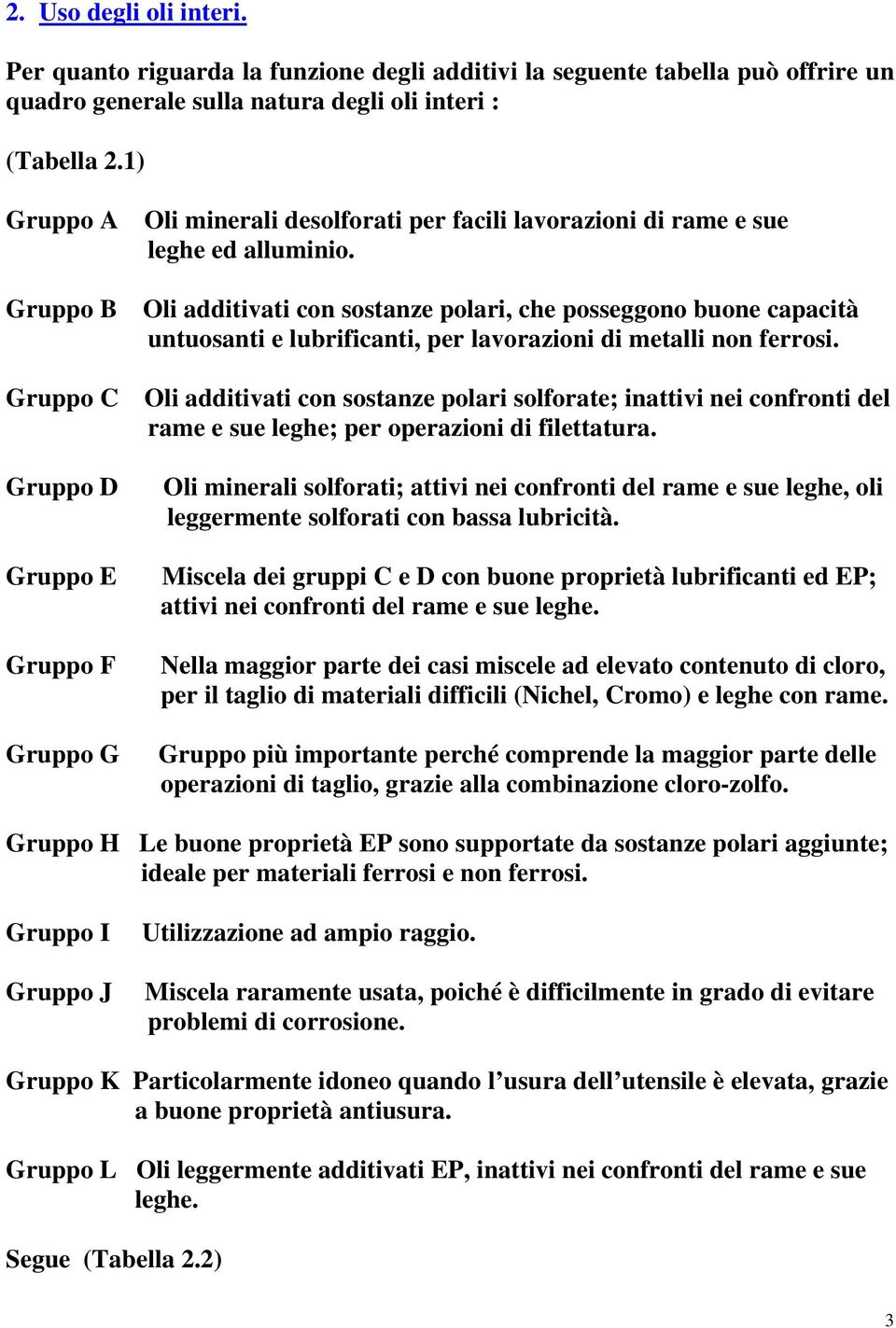 2. Uso degli oli interi.

Per quanto riguarda la funzione degli additivi la seguente tabella può offrire un quadro generale sulla natura degli oli interi :

(Tabella 2.1)

Gruppo A Oli minerali desolforati per facili lavorazioni di rame e sue leghe ed alluminio.

Gruppo B Oli additivati con sostanze polari, che posseggono buone capacità untuosanti e lubrificanti, per lavorazioni di metalli non ferrosi.

Gruppo C Oli additivati con sostanze polari solforate; inattivi nei confronti del rame e sue leghe; per operazioni di filettatura.

Gruppo D Oli minerali solforati; attivi nei confronti del rame e sue leghe, oli leggermente solforati con bassa lubricità.

Gruppo E Miscela dei gruppi C e D con buone proprietà lubrificanti ed EP; attivi nei confronti del rame e sue leghe.

Gruppo F Nella maggior parte dei casi miscele ad elevato contenuto di cloro, per il taglio di materiali difficili (Nichel, Cromo) e leghe con rame.

Gruppo G Gruppo più importante perché comprende la maggior parte delle operazioni di taglio, grazie alla combinazione cloro-zolfo.

Gruppo H Le buone proprietà EP sono supportate da sostanze polari aggiunte; ideale per materiali ferrosi e non ferrosi.

Gruppo I Utilizzazione ad ampio raggio.

Gruppo J Miscela raramente usata, poiché è difficilmente in grado di evitare problemi di corrosione.

Gruppo K Particolarmente idoneo quando l’usura dell’utensile è elevata, grazie a buone proprietà antiusura.

Gruppo L Oli leggermente additivati EP, inattivi nei confronti del rame e sue leghe.

Segue (Tabella 2.2)

3